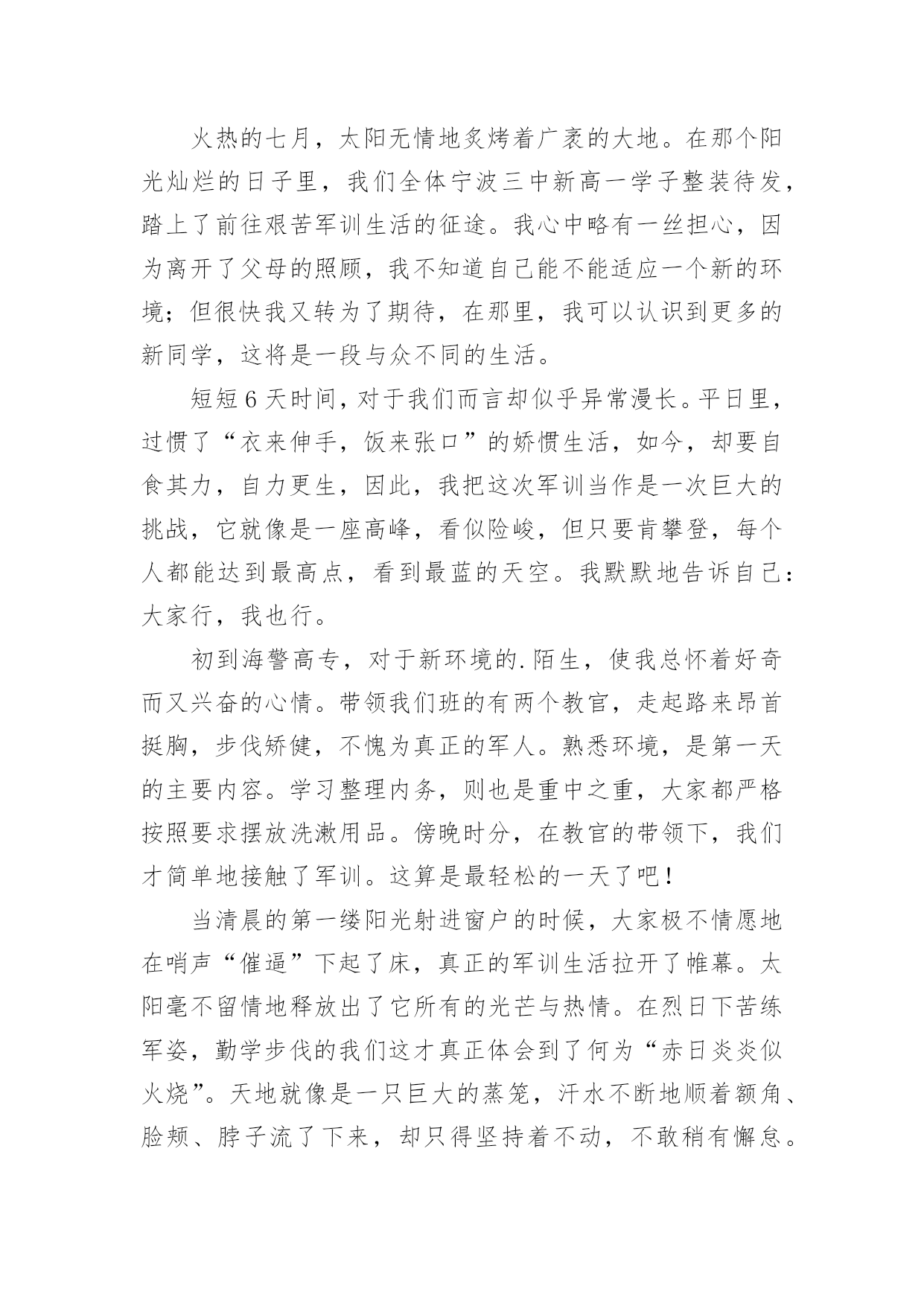 火热的七月，太阳无情地炙烤着广袤的大地。在那个阳光灿烂的日子里，我们全体宁波三中新高一学子整装待发，踏上了前往艰苦军训生活的征途。我心中略有一丝担心，因为离开了父母的照顾，我不知道自己能不能适应一个新的环境；但很快我又转为了期待，在那里，我可以认识到更多的新同学，这将是一段与众不同的生活。

短短6天时间，对于我们而言却似乎异常漫长。平日里，过惯了“衣来伸手，饭来张口”的娇惯生活，如今，却要自食其力，自力更生，因此，我把这次军训当作是一次巨大的挑战，它就像是一座高峰，看似险峻，但只要肯攀登，每个人都能达到最高点，看到最蓝的天空。我默默地告诉自己：大家行，我也行。

初到海警高专，对于新环境的.陌生，使我总怀着好奇而又兴奋的心情。带领我们班的有两个教官，走起路来昂首挺胸，步伐矫健，不愧为真正的军人。熟悉环境，是第一天的主要内容。学习整理内务，则也是重中之重，大家都严格按照要求摆放洗漱用品。傍晚时分，在教官的带领下，我们才简单地接触了军训。这算是最轻松的一天了吧！

当清晨的第一缕阳光射进窗户的时候，大家极不情愿地在哨声“催逼”下起了床，真正的军训生活拉开了帷幕。太阳毫不留情地释放出了它所有的光芒与热情。在烈日下苦练军姿，勤学步伐的我们这才真正体会到了何为“赤日炎炎似火烧”。天地就像是一只巨大的蒸笼，汗水不断地顺着额角、脸颊、脖子流了下来，却只得坚持着不动，不敢稍有懈怠。